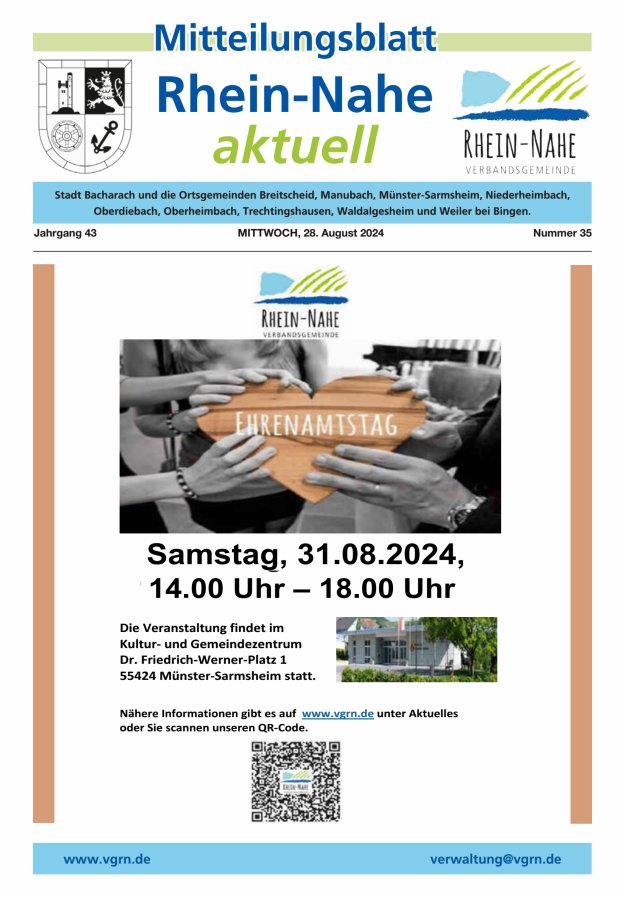 Mitteilungsblatt
Rhein-Nahe
aktuell

RHEIN-NAHE
VERBANDSGEMEINDE

Stadt Bacharach und die Ortsgemeinden Breitscheid, Manubach, Münster-Sarmsheim, Niederheimbach, Oberdiebach, Oberheimbach, Trechtingshausen, Waldalgesheim und Weiler bei Bingen.

Jahrgang 43 MITTWOCH, 28. August 2024 Nummer 35

RHEIN-NAHE
VERBANDSGEMEINDE

EHRENAMTSTAG

Samstag, 31.08.2024,
14.00 Uhr – 18.00 Uhr

Die Veranstaltung findet im Kultur- und Gemeindezentrum Dr. Friedrich-Werner-Platz 1 55424 Münster-Sarmsheim statt.

Nähere Informationen gibt es auf www.vgrn.de unter Aktuelles oder Sie scannen unseren QR-Code.

RHEIN-NAHE

www.vgrn.de verwaltung@vgrn.de